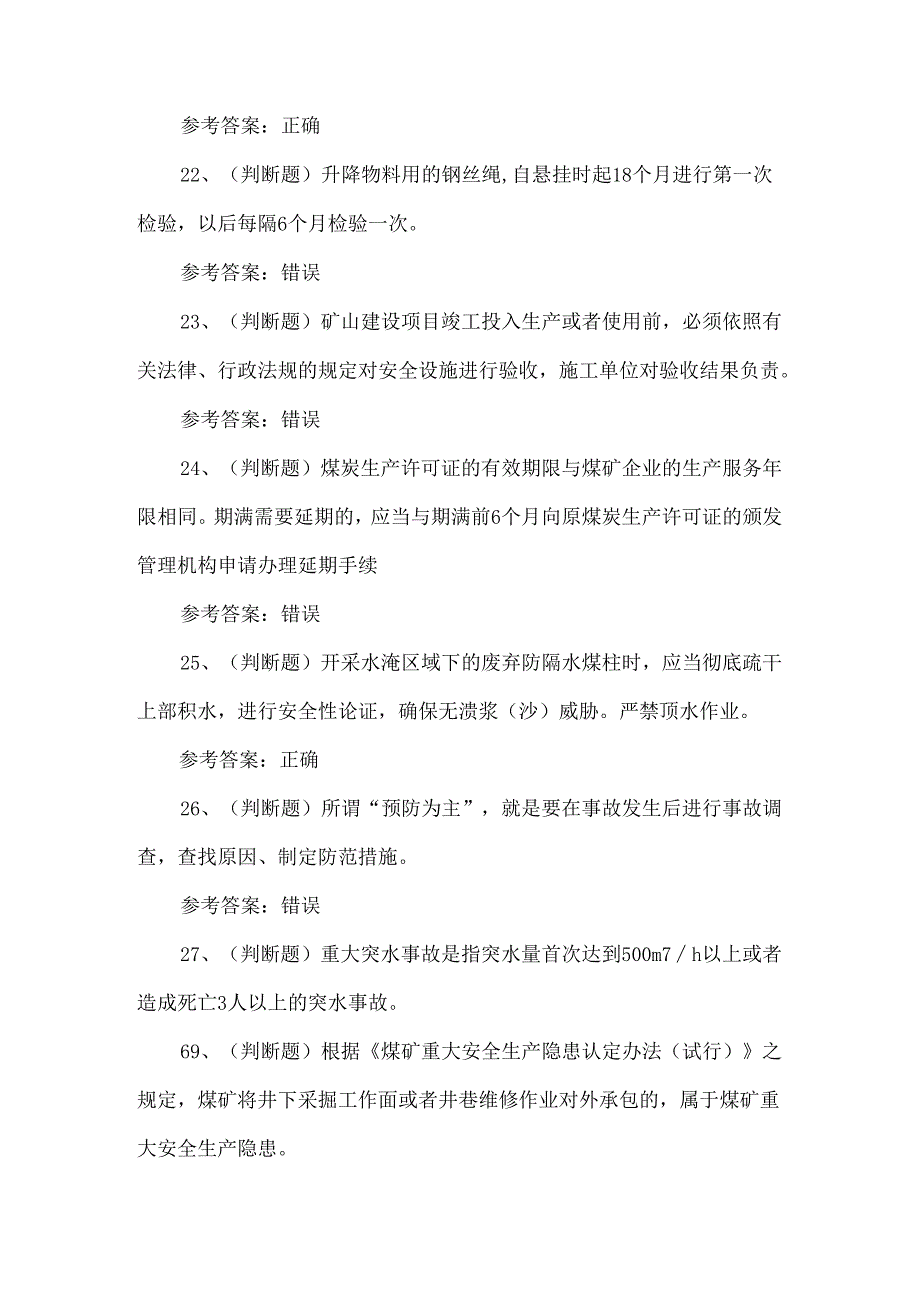 参考答案：正确

22、（判断题）升降物料用的钢丝绳,自悬挂时起18个月进行第一次检验，以后每隔6个月检验一次。

参考答案：错误

23、（判断题）矿山建设项目竣工投入生产或者使用前，必须依照有关法律、行政法规的规定对安全设施进行验收，施工单位对验收结果负责。

参考答案：错误

24、（判断题）煤炭生产许可证的有效期限与煤矿企业的生产服务年限相同。期满需要延期的，应当与期满前6个月向原煤炭生产许可证的颁发管理机构申请办理延期手续

参考答案：错误

25、（判断题）开采水淹区域下的废弃防隔水煤柱时，应当彻底疏干上部积水，进行安全性论证，确保无溃浆（沙）威胁。严禁顶水作业。

参考答案：正确

26、（判断题）所谓“预防为主”，就是要在事故发生后进行事故调查，查找原因、制定防范措施。

参考答案：错误

27、（判断题）重大突水事故是指突水量首次达到500m7／h以上或者造成死亡3人以上的突水事故。

69、（判断题）根据《煤矿重大安全生产隐患认定办法（试行）》之规定，煤矿将井下采掘工作面或者井巷维修作业对外承包的，属于煤矿重大安全生产隐患。